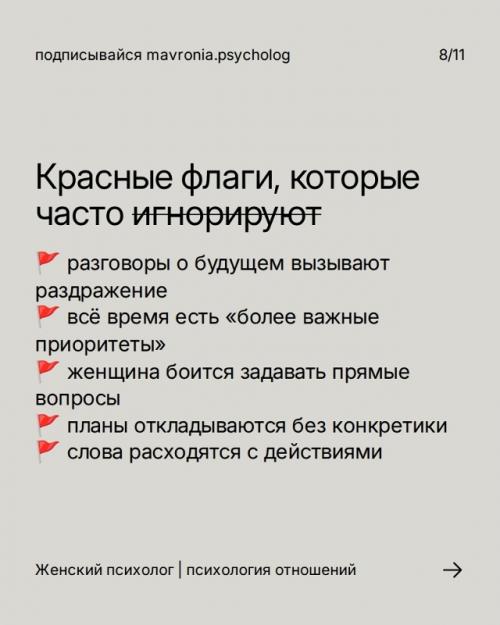 подписывайся mavronia.psycholog

8/11

Красные флаги, которые часто ~~игнорируют~~

🚩 разговоры о будущем вызывают раздражение
🚩 всё время есть «более важные приоритеты»
🚩 женщина боится задавать прямые вопросы
🚩 планы откладываются без конкретики
🚩 слова расходятся с действиями

Женский психолог | психология отношений

→